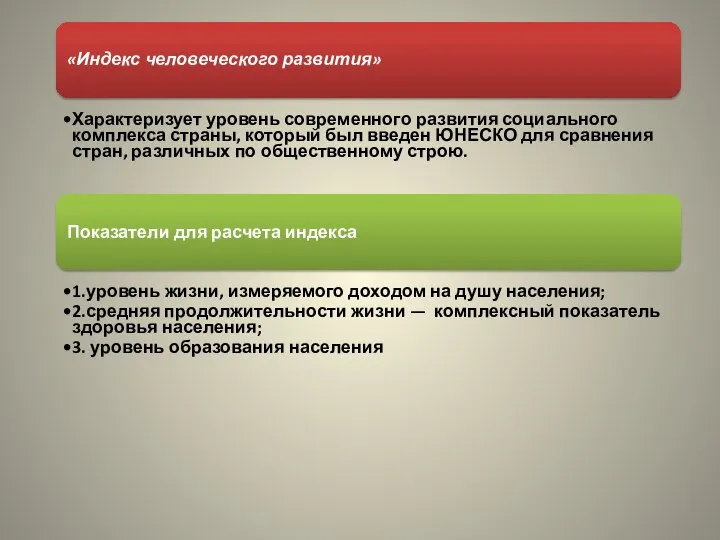 «Индекс человеческого развития»

•Характеризует уровень современного развития социального комплекса страны, который был введен ЮНЕСКО для сравнения стран, различных по общественному строю.

Показатели для расчета индекса

•1.уровень жизни, измеряемого доходом на душу населения;
•2.средняя продолжительности жизни — комплексный показатель здоровья населения;
•3. уровень образования населения